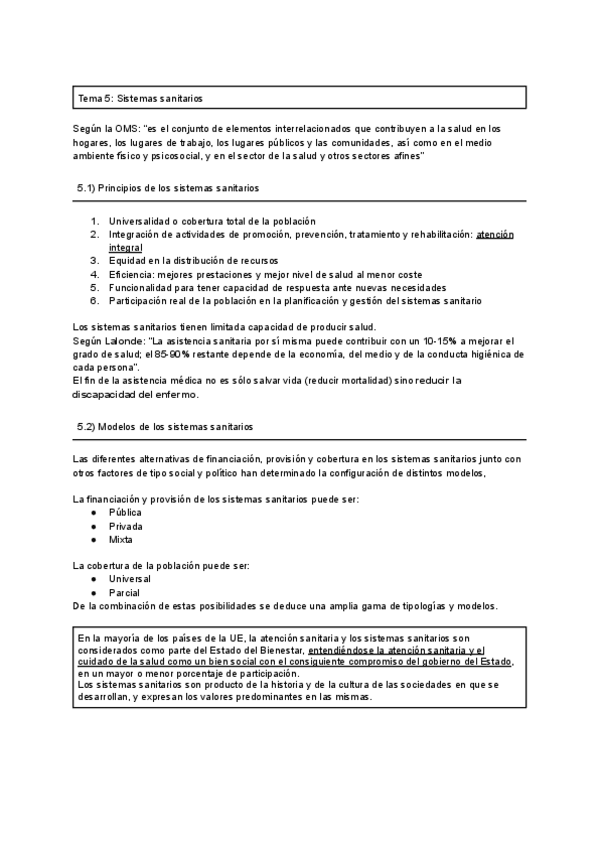 Tema 5: Sistemas sanitarios

Según la OMS: "es el conjunto de elementos interrelacionados que contribuyen a la salud en los hogares, los lugares de trabajo, los lugares públicos y las comunidades, así como en el medio ambiente físico y psicosocial, y en el sector de la salud y otros sectores afines"

5.1) Principios de los sistemas sanitarios

1. Universalidad o cobertura total de la población
2. Integración de actividades de promoción, prevención, tratamiento y rehabilitación: atención integral
3. Equidad en la distribución de recursos
4. Eficiencia: mejores prestaciones y mejor nivel de salud al menor coste
5. Funcionalidad para tener capacidad de respuesta ante nuevas necesidades
6. Participación real de la población en la planificación y gestión del sistemas sanitario

Los sistemas sanitarios tienen limitada capacidad de producir salud.
Según Lalonde: "La asistencia sanitaria por sí misma puede contribuir con un 10-15% a mejorar el grado de salud; el 85-90% restante depende de la economía, del medio y de la conducta higiénica de cada persona".
El fin de la asistencia médica no es sólo salvar vida (reducir mortalidad) sino reducir la discapacidad del enfermo.

5.2) Modelos de los sistemas sanitarios

Las diferentes alternativas de financiación, provisión y cobertura en los sistemas sanitarios junto con otros factores de tipo social y político han determinado la configuración de distintos modelos,

La financiación y provisión de los sistemas sanitarios puede ser:
● Pública
● Privada
● Mixta

La cobertura de la población puede ser:
● Universal
● Parcial
De la combinación de estas posibilidades se deduce una amplia gama de tipologías y modelos.

En la mayoría de los países de la UE, la atención sanitaria y los sistemas sanitarios son considerados como parte del Estado del Bienestar, entendiéndose la atención sanitaria y el cuidado de la salud como un bien social con el consiguiente compromiso del gobierno del Estado, en un mayor o menor porcentaje de participación.
Los sistemas sanitarios son producto de la historia y de la cultura de las sociedades en que se desarrollan, y expresan los valores predominantes en las mismas.